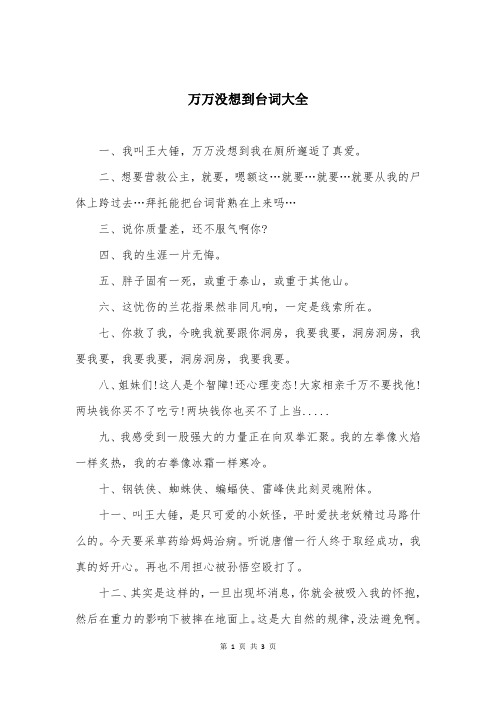 万万没想到台词大全

一、我叫王大锤，万万没想到我在厕所邂逅了真爱。

二、想要营救公主，就要，嗯额这…就要…就要…就要从我的尸体上跨过去…拜托能把台词背熟在上来吗…

三、说你质量差，还不服气啊你?

四、我的生涯一片无悔。

五、胖子固有一死，或重于泰山，或重于其他山。

六、这忧伤的兰花指果然非同凡响，一定是线索所在。

七、你救了我，今晚我就要跟你洞房，我要我要，洞房洞房，我要我要，我要我要，洞房洞房，我要我要。

八、姐妹们!这人是个智障!还心理变态!大家相亲千万不要找他!两块钱你买不了吃亏!两块钱你也买不了上当.....

九、我感受到一股强大的力量正在向双拳汇聚。我的左拳像火焰一样炙热，我的右拳像冰霜一样寒冷。

十、钢铁侠、蜘蛛侠、蝙蝠侠、雷峰侠此刻灵魂附体。

十一、叫王大锤，是只可爱的小妖怪，平时爱扶老妖精过马路什么的。今天要采草药给妈妈治病。听说唐僧一行人终于取经成功，我真的好开心。再也不用担心被孙悟空殴打了。

十二、其实是这样的，一旦出现坏消息，你就会被吸入我的怀抱，然后在重力的影响下被摔在地面上。这是大自然的规律，没法避免啊。

第 1 页 共 3 页